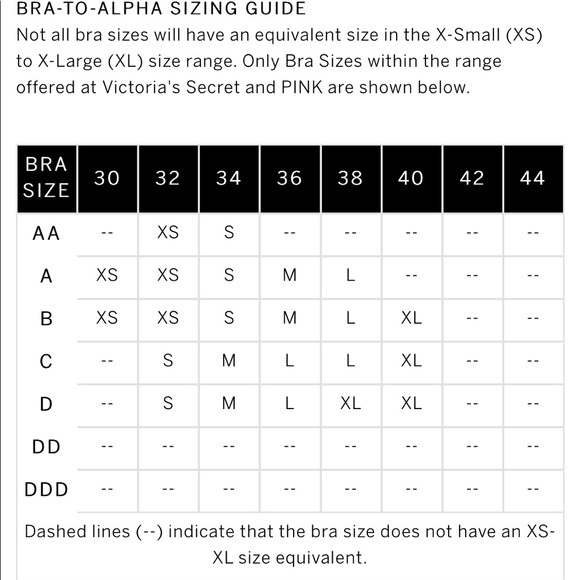 BRA-TO-ALPHA SIZING GUIDE

Not all bra sizes will have an equivalent size in the X-Small (XS) to X-Large (XL) size range. Only Bra Sizes within the range offered at Victoria's Secret and PINK are shown below.

| BRA SIZE | 30 | 32 | 34 | 36 | 38 | 40 | 42 | 44 |
|---|---|---|---|---|---|---|---|---|
| AA | -- | XS | S | -- | -- | -- | -- | -- |
| A | XS | XS | S | M | L | -- | -- | -- |
| B | XS | XS | S | M | L | XL | -- | -- |
| C | -- | S | M | L | L | XL | -- | -- |
| D | -- | S | M | L | XL | XL | -- | -- |
| DD | -- | -- | -- | -- | -- | -- | -- | -- |
| DDD | -- | -- | -- | -- | -- | -- | -- | -- |

Dashed lines (--) indicate that the bra size does not have an XS-XL size equivalent.